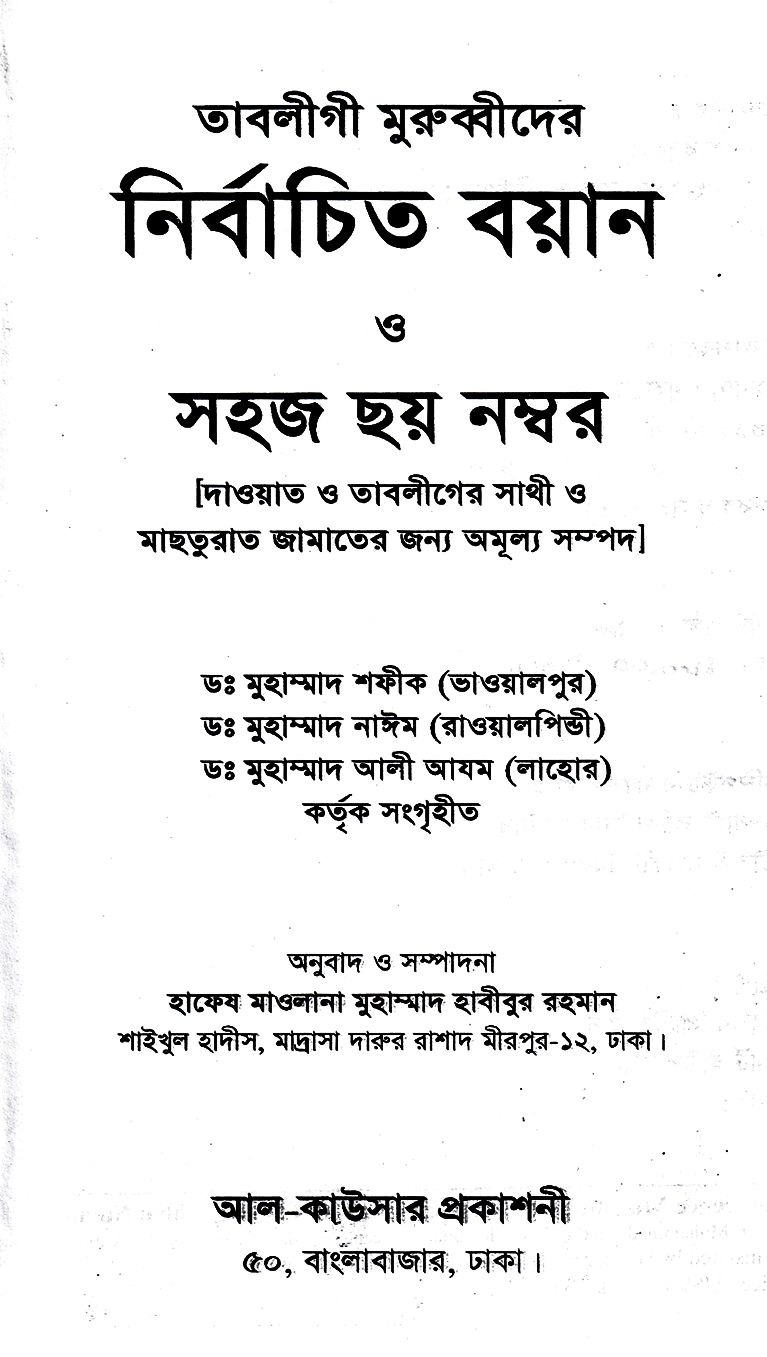 তাবলীগী মুরুব্বীদের
নির্বাচিত বয়ান
ও
সহজ ছয় নম্বর
[দাওয়াত ও তাবলীগের সাথী ও মাছতুরাত জামাতের জন্য অমূল্য সম্পদ]

ডঃ মুহাম্মাদ শফীক (ভাওয়ালপুর)
ডঃ মুহাম্মাদ নাঈম (রাওয়ালপিন্ডী)
ডঃ মুহাম্মাদ আলী আযম (লাহোর)
কর্তৃক সংগৃহীত

অনুবাদ ও সম্পাদনা
হাফেয মাওলানা মুহাম্মাদ হাবীবুর রহমান
শাইখুল হাদীস, মাদ্রাসা দারুর রাশাদ মীরপুর-১২, ঢাকা।

আল-কাউসার প্রকাশনী
৫০, বাংলাবাজার, ঢাকা।